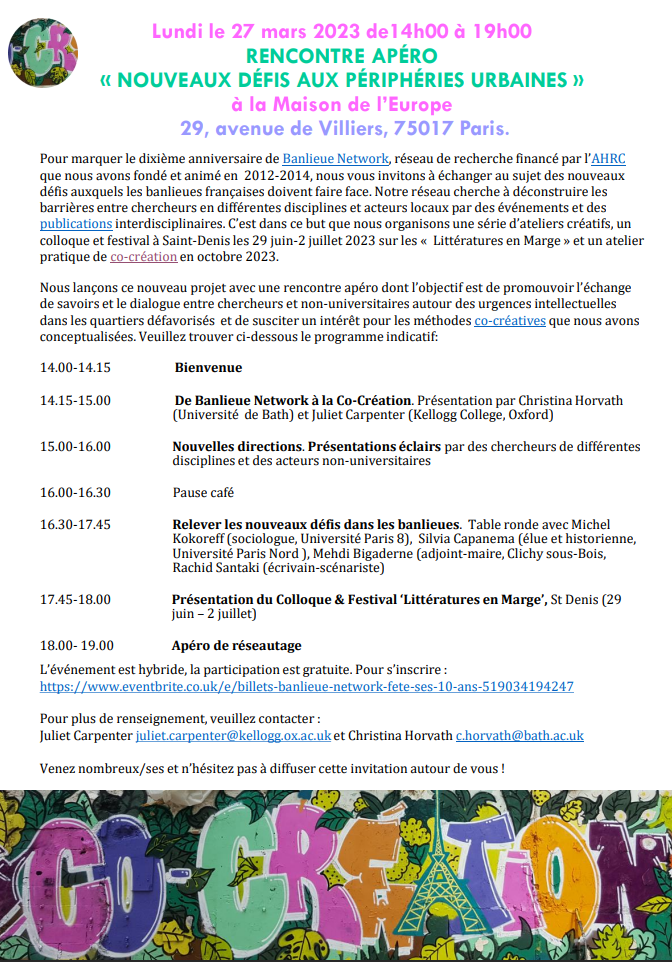 Lundi le 27 mars 2023 de14h00 à 19h00
RENCONTRE APÉRO
« NOUVEAUX DÉFIS AUX PÉRIPHÉRIES URBAINES »
à la Maison de l'Europe
29, avenue de Villiers, 75017 Paris.

Pour marquer le dixième anniversaire de Banlieue Network, réseau de recherche financé par l'AHRC que nous avons fondé et animé en 2012-2014, nous vous invitons à échanger au sujet des nouveaux défis auxquels les banlieues françaises doivent faire face. Notre réseau cherche à déconstruire les barrières entre chercheurs en différentes disciplines et acteurs locaux par des événements et des publications interdisciplinaires. C'est dans ce but que nous organisons une série d'ateliers créatifs, un colloque et festival à Saint-Denis les 29 juin-2 juillet 2023 sur les « Littératures en Marge » et un atelier pratique de co-création en octobre 2023.

Nous lançons ce nouveau projet avec une rencontre apéro dont l'objectif est de promouvoir l'échange de savoirs et le dialogue entre chercheurs et non-universitaires autour des urgences intellectuelles dans les quartiers défavorisés et de susciter un intérêt pour les méthodes co-créatives que nous avons conceptualisées. Veuillez trouver ci-dessous le programme indicatif:

14.00-14.15 Bienvenue

14.15-15.00 De Banlieue Network à la Co-Création. Présentation par Christina Horvath (Université de Bath) et Juliet Carpenter (Kellogg College, Oxford)

15.00-16.00 Nouvelles directions. Présentations éclairs par des chercheurs de différentes disciplines et des acteurs non-universitaires

16.00-16.30 Pause café

16.30-17.45 Relever les nouveaux défis dans les banlieues. Table ronde avec Michel Kokoreff (sociologue, Université Paris 8), Silvia Capanema (élue et historienne, Université Paris Nord ), Mehdi Bigaderne (adjoint-maire, Clichy sous-Bois, Rachid Santaki (écrivain-scénariste)

17.45-18.00 Présentation du Colloque & Festival 'Littératures en Marge', St Denis (29 juin – 2 juillet)

18.00- 19.00 Apéro de réseautage

L'événement est hybride, la participation est gratuite. Pour s'inscrire :
https://www.eventbrite.co.uk/e/billets-banlieue-network-fete-ses-10-ans-519034194247

Pour plus de renseignement, veuillez contacter :
Juliet Carpenter juliet.carpenter@kellogg.ox.ac.uk et Christina Horvath c.horvath@bath.ac.uk

Venez nombreux/ses et n'hésitez pas à diffuser cette invitation autour de vous !

CO-CRÉATION